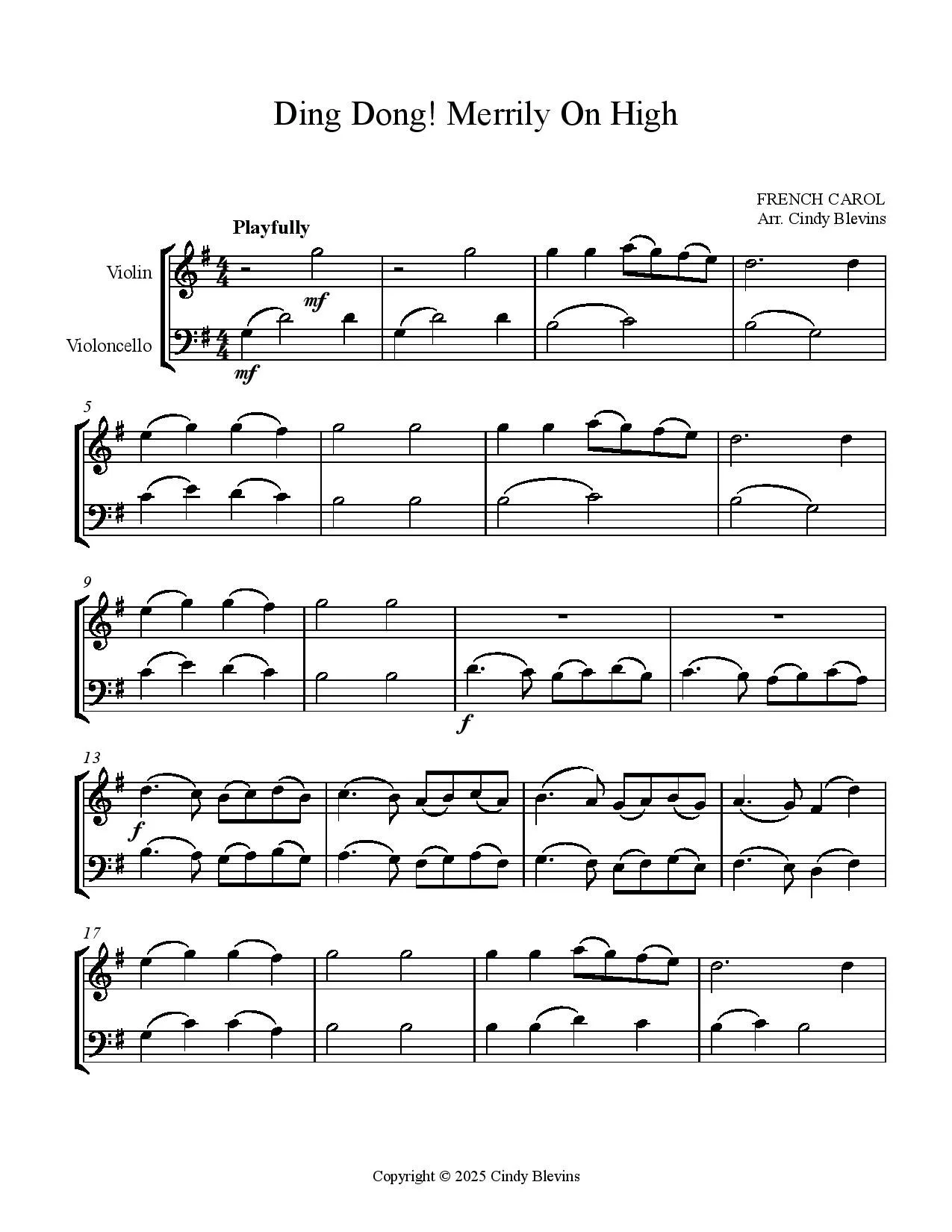 Ding Dong! Merrily On High

FRENCH CAROL
Arr. Cindy Blevins

Playfully

Violin

Violoncello

mf

mf

5

9

f

13

f

17

Copyright © 2025 Cindy Blevins